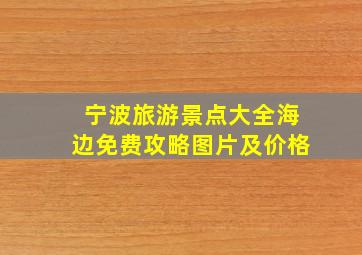 宁波旅游景点大全海边免费攻略图片及价格